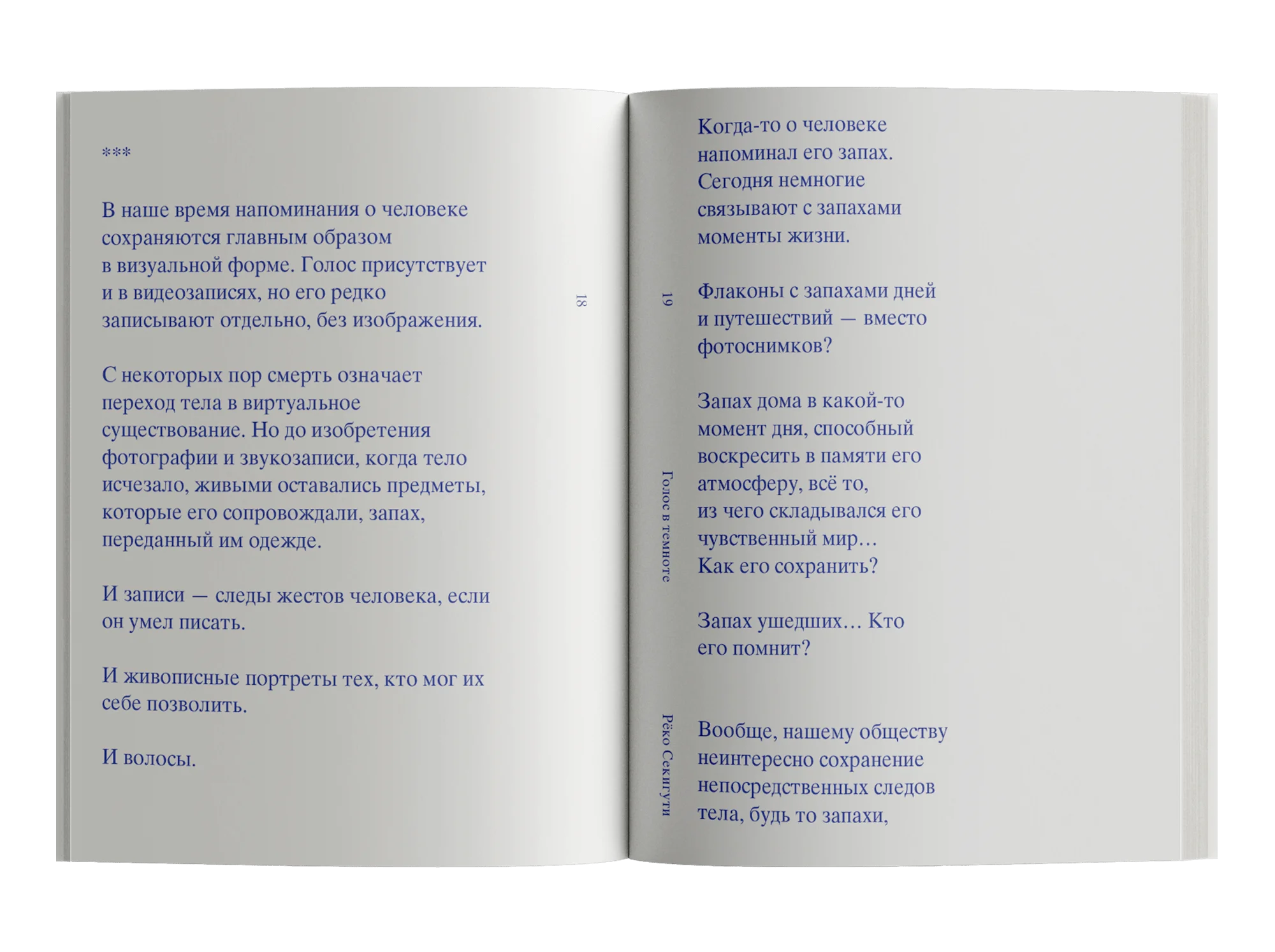 ***

В наше время напоминания о человеке сохраняются главным образом в визуальной форме. Голос присутствует и в видеозаписях, но его редко записывают отдельно, без изображения.

С некоторых пор смерть означает переход тела в виртуальное существование. Но до изобретения фотографии и звукозаписи, когда тело исчезало, живыми оставались предметы, которые его сопровождали, запах, переданный им одежде.

И записи — следы жестов человека, если он умел писать.

И живописные портреты тех, кто мог их себе позволить.

И волосы.

18

19

Голос в темноте

Рёко Секигути

Когда-то о человеке напоминал его запах. Сегодня немногие связывают с запахами моменты жизни.

Флаконы с запахами дней и путешествий — вместо фотоснимков?

Запах дома в какой-то момент дня, способный воскресить в памяти его атмосферу, всё то, из чего складывался его чувственный мир… Как его сохранить?

Запах ушедших… Кто его помнит?

Вообще, нашему обществу неинтересно сохранение непосредственных следов тела, будь то запахи,